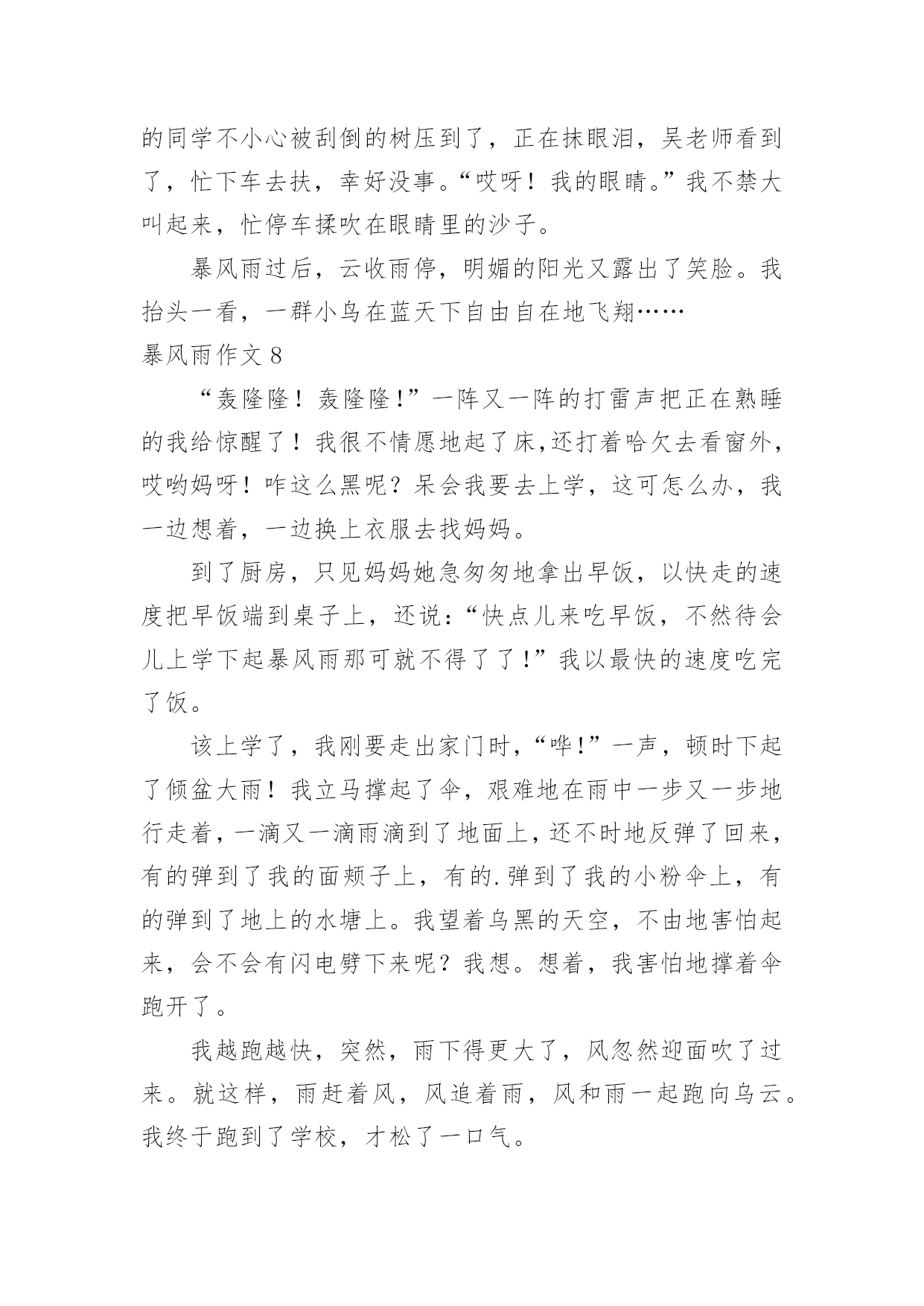 的同学不小心被刮倒的树压到了，正在抹眼泪，吴老师看到了，忙下车去扶，幸好没事。“哎呀！我的眼睛。”我不禁大叫起来，忙停车揉吹在眼睛里的沙子。

暴风雨过后，云收雨停，明媚的阳光又露出了笑脸。我抬头一看，一群小鸟在蓝天下自由自在地飞翔……

暴风雨作文 8

“轰隆隆！轰隆隆!”一阵又一阵的打雷声把正在熟睡的我给惊醒了！我很不情愿地起了床,还打着哈欠去看窗外，哎哟妈呀！咋这么黑呢？呆会我要去上学，这可怎么办，我一边想着，一边换上衣服去找妈妈。

到了厨房，只见妈妈她急匆匆地拿出早饭，以快走的速度把早饭端到桌子上，还说：“快点儿来吃早饭，不然待会儿上学下起暴风雨那可就不得了了!”我以最快的速度吃完了饭。

该上学了，我刚要走出家门时，“哗!”一声，顿时下起了倾盆大雨！我立马撑起了伞，艰难地在雨中一步又一步地行走着，一滴又一滴雨滴到了地面上，还不时地反弹了回来，有的弹到了我的面颊子上，有的.弹到了我的小粉伞上，有的弹到了地上的水塘上。我望着乌黑的天空，不由地害怕起来，会不会有闪电劈下来呢？我想。想着，我害怕地撑着伞跑开了。

我越跑越快，突然，雨下得更大了，风忽然迎面吹了过来。就这样，雨赶着风，风追着雨，风和雨一起跑向乌云。我终于跑到了学校，才松了一口气。